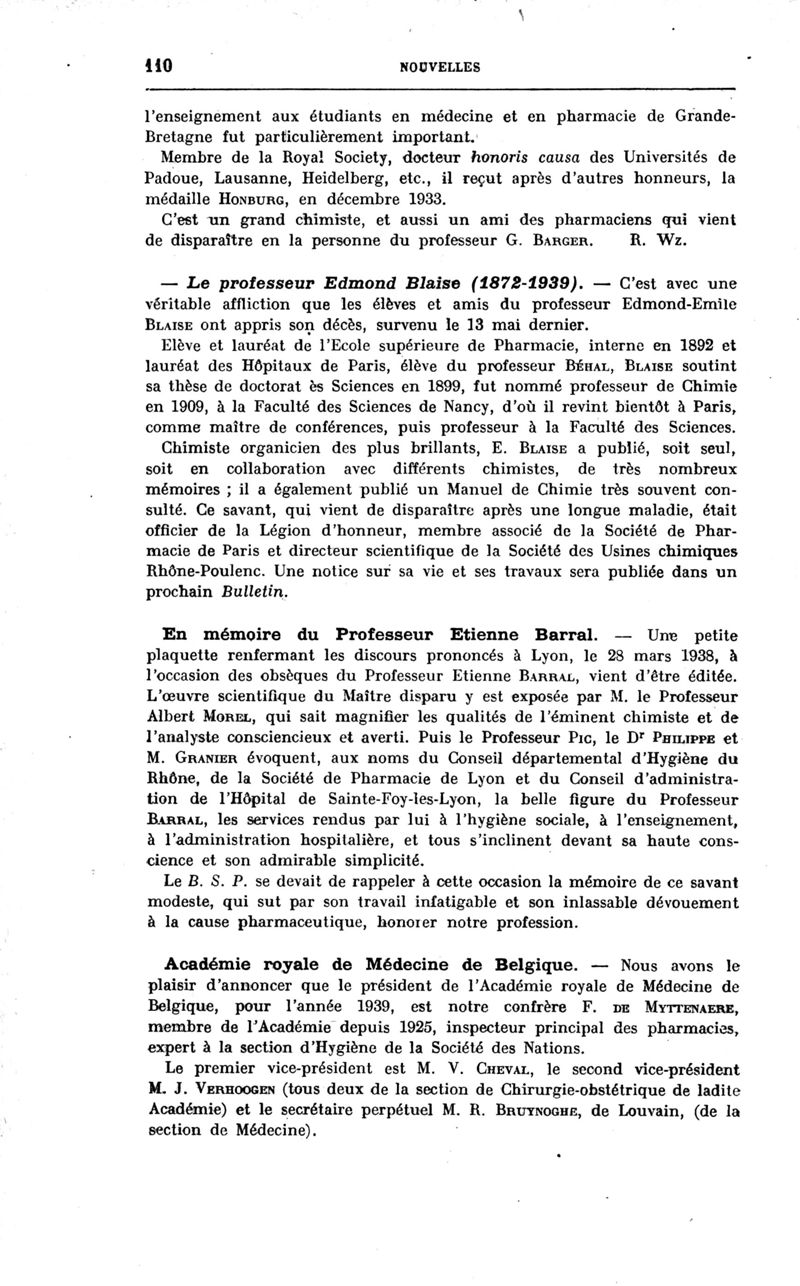 110 NOUVELLES

l'enseignement aux étudiants en médecine et en pharmacie de Grande-Bretagne fut particulièrement important.

Membre de la Royal Society, docteur honoris causa des Universités de Padoue, Lausanne, Heidelberg, etc., il reçut après d'autres honneurs, la médaille Honburg, en décembre 1933.

C'est un grand chimiste, et aussi un ami des pharmaciens qui vient de disparaître en la personne du professeur G. Barger. R. Wz.

— Le professeur Edmond Blaise (1872-1939). — C'est avec une véritable affliction que les élèves et amis du professeur Edmond-Emile Blaise ont appris son décès, survenu le 13 mai dernier.

Elève et lauréat de l'Ecole supérieure de Pharmacie, interne en 1892 et lauréat des Hôpitaux de Paris, élève du professeur Béhal, Blaise soutint sa thèse de doctorat ès Sciences en 1899, fut nommé professeur de Chimie en 1909, à la Faculté des Sciences de Nancy, d'où il revint bientôt à Paris, comme maître de conférences, puis professeur à la Faculté des Sciences.

Chimiste organicien des plus brillants, E. Blaise a publié, soit seul, soit en collaboration avec différents chimistes, de très nombreux mémoires ; il a également publié un Manuel de Chimie très souvent consulté. Ce savant, qui vient de disparaître après une longue maladie, était officier de la Légion d'honneur, membre associé de la Société de Pharmacie de Paris et directeur scientifique de la Société des Usines chimiques Rhône-Poulenc. Une notice sur sa vie et ses travaux sera publiée dans un prochain Bulletin.

En mémoire du Professeur Etienne Barral. — Une petite plaquette renfermant les discours prononcés à Lyon, le 28 mars 1938, à l'occasion des obsèques du Professeur Etienne Barral, vient d'être éditée. L'œuvre scientifique du Maître disparu y est exposée par M. le Professeur Albert Morel, qui sait magnifier les qualités de l'éminent chimiste et de l'analyste consciencieux et averti. Puis le Professeur Pic, le Dr Philippe et M. Granier évoquent, aux noms du Conseil départemental d'Hygiène du Rhône, de la Société de Pharmacie de Lyon et du Conseil d'administration de l'Hôpital de Sainte-Foy-les-Lyon, la belle figure du Professeur Barral, les services rendus par lui à l'hygiène sociale, à l'enseignement, à l'administration hospitalière, et tous s'inclinent devant sa haute conscience et son admirable simplicité.

Le B. S. P. se devait de rappeler à cette occasion la mémoire de ce savant modeste, qui sut par son travail infatigable et son inlassable dévouement à la cause pharmaceutique, honorer notre profession.

Académie royale de Médecine de Belgique. — Nous avons le plaisir d'annoncer que le président de l'Académie royale de Médecine de Belgique, pour l'année 1939, est notre confrère F. de Myttenaere, membre de l'Académie depuis 1925, inspecteur principal des pharmacies, expert à la section d'Hygiène de la Société des Nations.

Le premier vice-président est M. V. Cheval, le second vice-président M. J. Verhoogen (tous deux de la section de Chirurgie-obstétrique de ladite Académie) et le secrétaire perpétuel M. R. Bruynoghe, de Louvain, (de la section de Médecine).